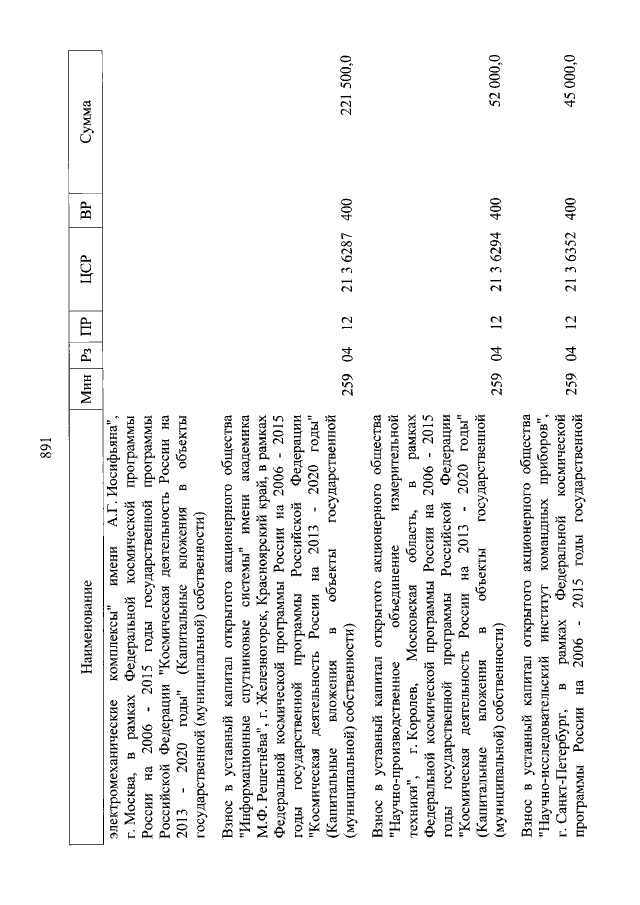 891

| Наименование | Мин | Рз | ПР | ЦСР | ВР | Сумма |
|---|---|---|---|---|---|---|
| электромеханические комплексы" имени А.Г. Иосифьяна", г. Москва, в рамках Федеральной космической программы России на 2006 - 2015 годы государственной программы Российской Федерации "Космическая деятельность России на 2013 - 2020 годы" (Капитальные вложения в объекты государственной (муниципальной) собственности) | | | | | | |
| Взнос в уставный капитал открытого акционерного общества "Информационные спутниковые системы" имени академика М.Ф. Решетнёва", г. Железногорск, Красноярский край, в рамках Федеральной космической программы России на 2006 - 2015 годы государственной программы Российской Федерации "Космическая деятельность России на 2013 - 2020 годы" (Капитальные вложения в объекты государственной (муниципальной) собственности) | 259 | 04 | 12 | 21 3 6287 | 400 | 221 500,0 |
| Взнос в уставный капитал открытого акционерного общества "Научно-производственное объединение измерительной техники", г. Королев, Московская область, в рамках Федеральной космической программы России на 2006 - 2015 годы государственной программы Российской Федерации "Космическая деятельность России на 2013 - 2020 годы" (Капитальные вложения в объекты государственной (муниципальной) собственности) | 259 | 04 | 12 | 21 3 6294 | 400 | 52 000,0 |
| Взнос в уставный капитал открытого акционерного общества "Научно-исследовательский институт командных приборов", г. Санкт-Петербург, в рамках Федеральной космической программы России на 2006 - 2015 годы государственной | 259 | 04 | 12 | 21 3 6352 | 400 | 45 000,0 |